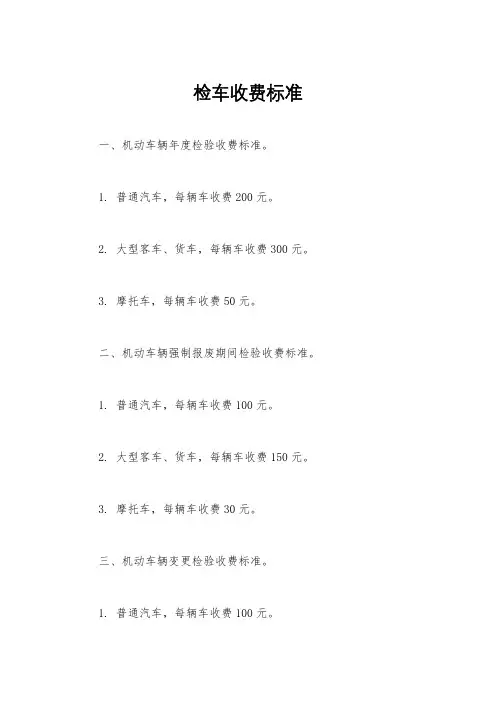 检车收费标准

一、机动车辆年度检验收费标准。

1. 普通汽车，每辆车收费 200 元。

2. 大型客车、货车，每辆车收费 300 元。

3. 摩托车，每辆车收费 50 元。

二、机动车辆强制报废期间检验收费标准。

1. 普通汽车，每辆车收费 100 元。

2. 大型客车、货车，每辆车收费 150 元。

3. 摩托车，每辆车收费 30 元。

三、机动车辆变更检验收费标准。

1. 普通汽车，每辆车收费 100 元。